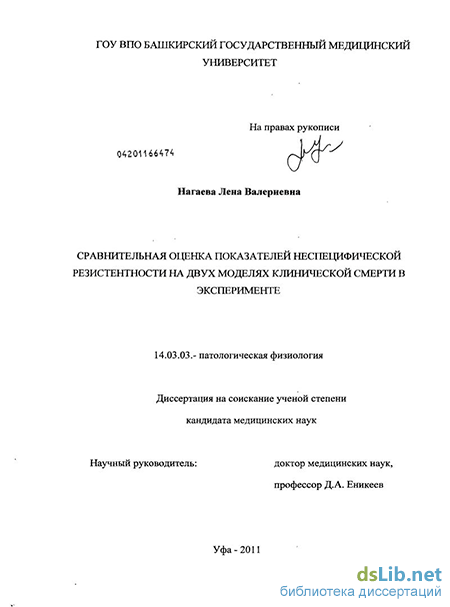 ГОУ ВПО БАШКИРСКИЙ ГОСУДАРСТВЕННЫЙ МЕДИЦИНСКИЙ УНИВЕРСИТЕТ

На правах рукописи

04201166474

Нагаева Лена Валериевна

СРАВНИТЕЛЬНАЯ ОЦЕНКА ПОКАЗАТЕЛЕЙ НЕСПЕЦИФИЧЕСКОЙ РЕЗИСТЕНТНОСТИ НА ДВУХ МОДЕЛЯХ КЛИНИЧЕСКОЙ СМЕРТИ В ЭКСПЕРИМЕНТЕ

14.03.03.- патологическая физиология

Диссертация на соискание ученой степени кандидата медицинских наук

Научный руководитель:

доктор медицинских наук, профессор Д.А. Еникеев

Уфа - 2011

dsLib.net
библиотека диссертаций